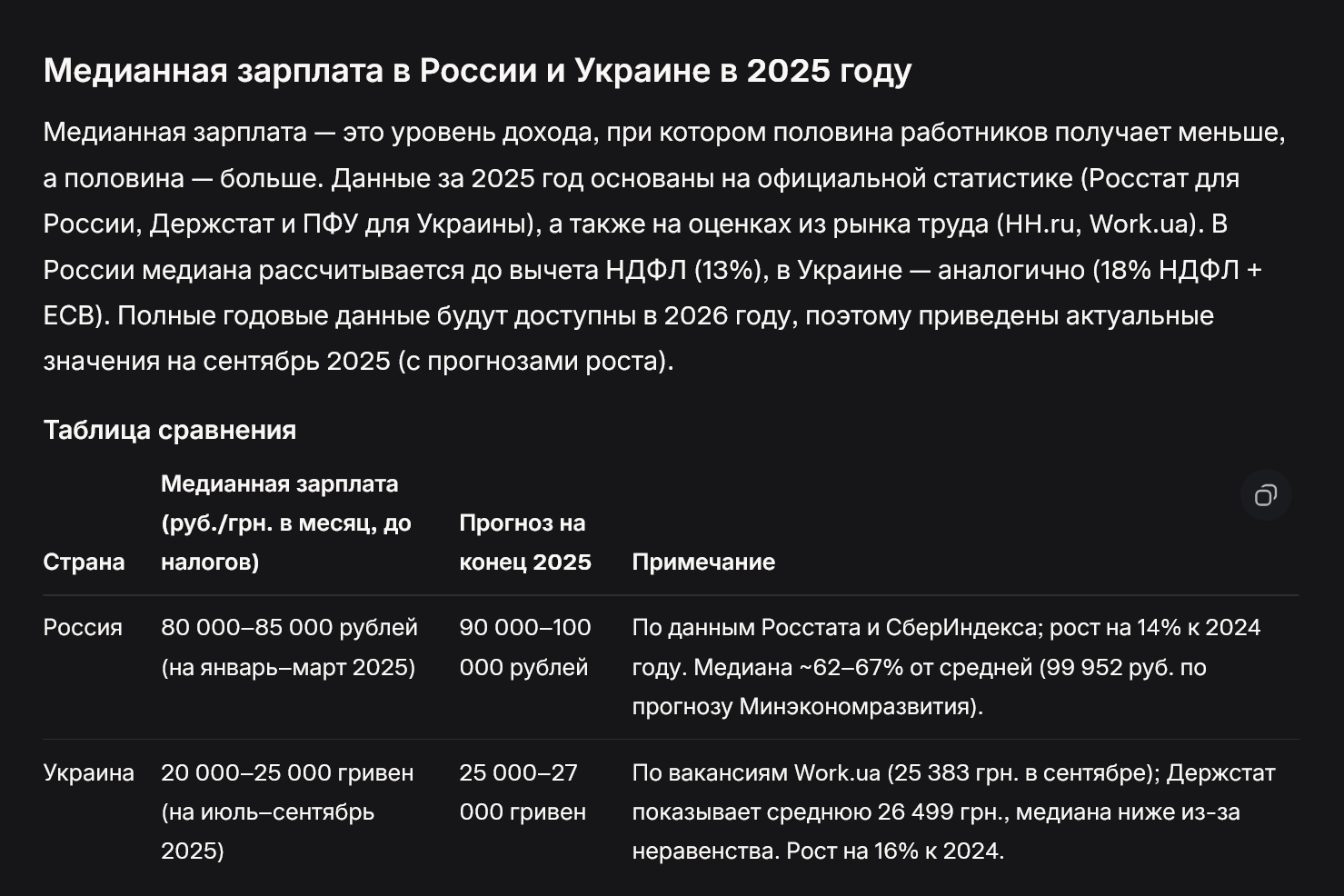 Медианная зарплата в России и Украине в 2025 году

Медианная зарплата — это уровень дохода, при котором половина работников получает меньше, а половина — больше. Данные за 2025 год основаны на официальной статистике (Росстат для России, Держстат и ПФУ для Украины), а также на оценках из рынка труда (HH.ru, Work.ua). В России медиана рассчитывается до вычета НДФЛ (13%), в Украине — аналогично (18% НДФЛ + ЕСВ). Полные годовые данные будут доступны в 2026 году, поэтому приведены актуальные значения на сентябрь 2025 (с прогнозами роста).

Таблица сравнения

| Страна | Медианная зарплата (руб./грн. в месяц, до налогов) | Прогноз на конец 2025 | Примечание |
|---|---|---|---|
| Россия | 80 000–85 000 рублей (на январь–март 2025) | 90 000–100 000 рублей | По данным Росстата и СберИндекса; рост на 14% к 2024 году. Медиана ~62–67% от средней (99 952 руб. по прогнозу Минэкономразвития). |
| Украина | 20 000–25 000 гривен (на июль–сентябрь 2025) | 25 000–27 000 гривен | По вакансиям Work.ua (25 383 грн. в сентябре); Держстат показывает среднюю 26 499 грн., медиана ниже из-за неравенства. Рост на 16% к 2024. |